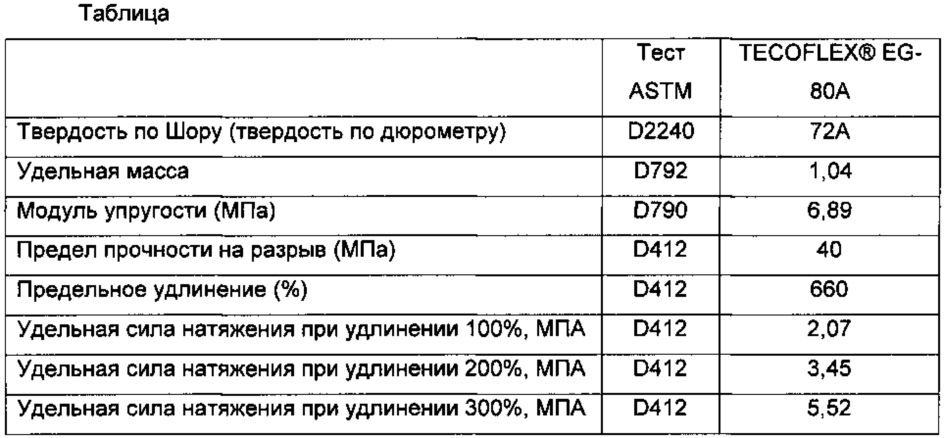 Таблица

| | Тест ASTM | TECOFLEX® EG-80A |
|---|---|---|
| Твердость по Шору (твердость по дюрометру) | D2240 | 72A |
| Удельная масса | D792 | 1,04 |
| Модуль упругости (МПа) | D790 | 6,89 |
| Предел прочности на разрыв (МПа) | D412 | 40 |
| Предельное удлинение (%) | D412 | 660 |
| Удельная сила натяжения при удлинении 100%, МПА | D412 | 2,07 |
| Удельная сила натяжения при удлинении 200%, МПА | D412 | 3,45 |
| Удельная сила натяжения при удлинении 300%, МПА | D412 | 5,52 |